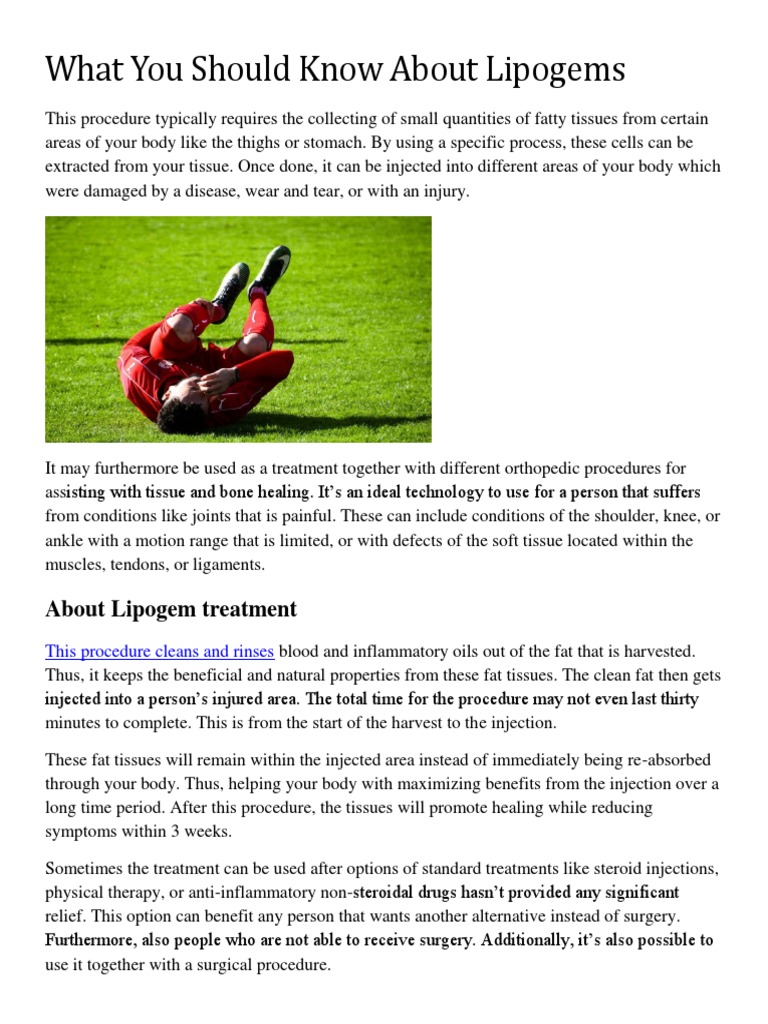 What You Should Know About Lipogems

This procedure typically requires the collecting of small quantities of fatty tissues from certain areas of your body like the thighs or stomach. By using a specific process, these cells can be extracted from your tissue. Once done, it can be injected into different areas of your body which were damaged by a disease, wear and tear, or with an injury.

It may furthermore be used as a treatment together with different orthopedic procedures for assisting with tissue and bone healing. It's an ideal technology to use for a person that suffers from conditions like joints that is painful. These can include conditions of the shoulder, knee, or ankle with a motion range that is limited, or with defects of the soft tissue located within the muscles, tendons, or ligaments.

About Lipogem treatment

This procedure cleans and rinses blood and inflammatory oils out of the fat that is harvested. Thus, it keeps the beneficial and natural properties from these fat tissues. The clean fat then gets injected into a person's injured area. The total time for the procedure may not even last thirty minutes to complete. This is from the start of the harvest to the injection.

These fat tissues will remain within the injected area instead of immediately being re-absorbed through your body. Thus, helping your body with maximizing benefits from the injection over a long time period. After this procedure, the tissues will promote healing while reducing symptoms within 3 weeks.

Sometimes the treatment can be used after options of standard treatments like steroid injections, physical therapy, or anti-inflammatory non-steroidal drugs hasn't provided any significant relief. This option can benefit any person that wants another alternative instead of surgery. Furthermore, also people who are not able to receive surgery. Additionally, it's also possible to use it together with a surgical procedure.